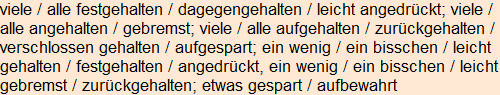 viele / alle festgehalten / dagegengehalten / leicht angedrückt; viele / alle angehalten / gebremst; viele / alle aufgehalten / zurückgehalten / verschlossen gehalten / aufgespart; ein wenig / ein bisschen / leicht gehalten / festgehalten / angedrückt, ein wenig / ein bisschen / leicht gebremst / zurückgehalten; etwas gespart / aufbewahrt